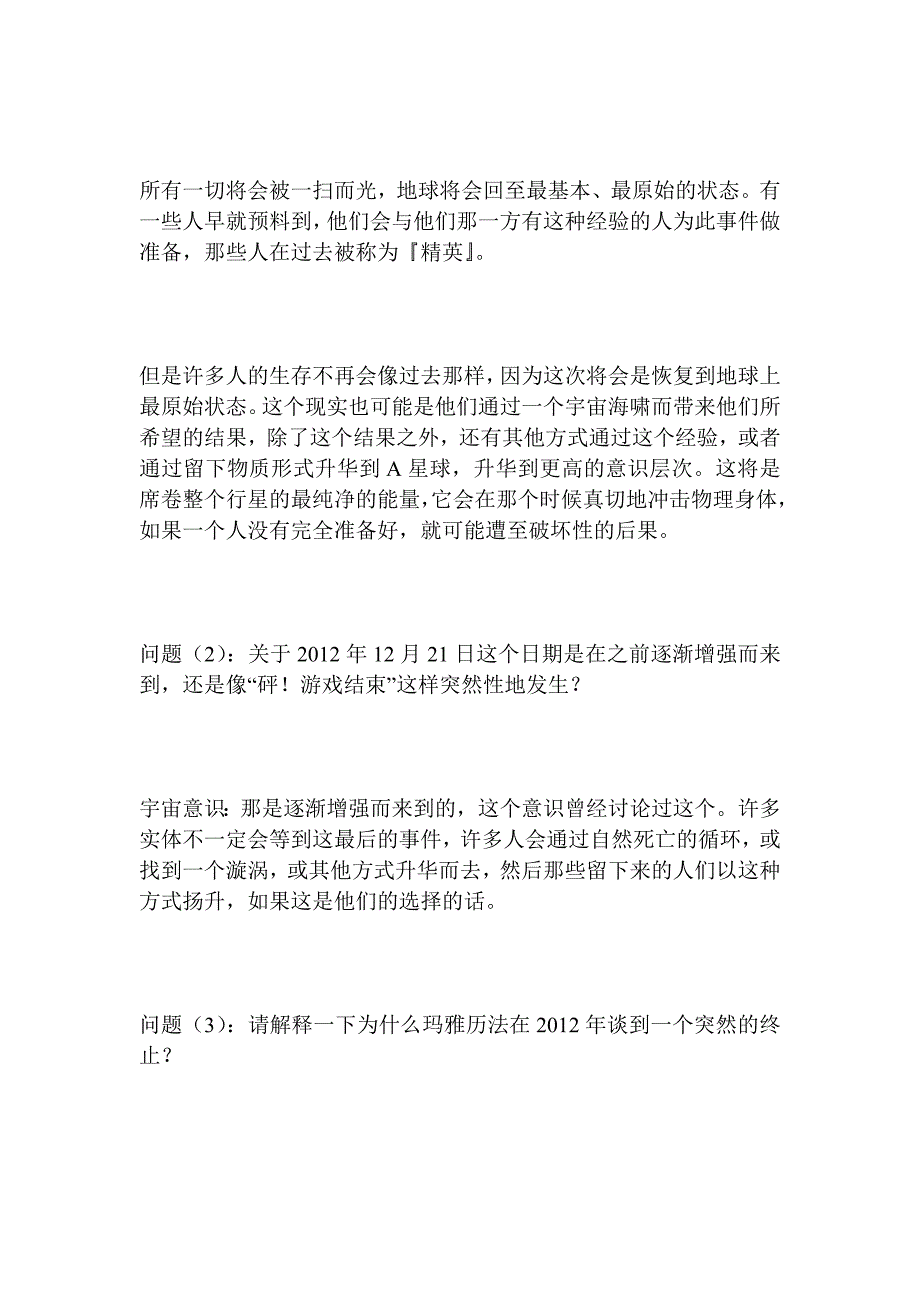 所有一切将会被一扫而光，地球将会回至最基本、最原始的状态。有一些人早就预料到，他们会与他们那一方有这种经验的人为此事件做准备，那些人在过去被称为『精英』。

但是许多人的生存不再会像过去那样，因为这次将会是恢复到地球上最原始状态。这个现实也可能是他们通过一个宇宙海啸而带来他们所希望的结果，除了这个结果之外，还有其他方式通过这个经验，或者通过留下物质形式升华到 A 星球，升华到更高的意识层次。这将是席卷整个行星的最纯净的能量，它会在那个时候真切地冲击物理身体，如果一个人没有完全准备好，就可能遭至破坏性的后果。

问题（2）：关于 2012 年 12 月 21 日这个日期是在之前逐渐增强而来到，还是像“砰！游戏结束”这样突然性地发生？

宇宙意识：那是逐渐增强而来到的，这个意识曾经讨论过这个。许多实体不一定会等到这最后的事件，许多人会通过自然死亡的循环，或找到一个漩涡，或其他方式升华而去，然后那些留下来的人们以这种方式扬升，如果这是他们的选择的话。

问题（3）：请解释一下为什么玛雅历法在 2012 年谈到一个突然的终止？